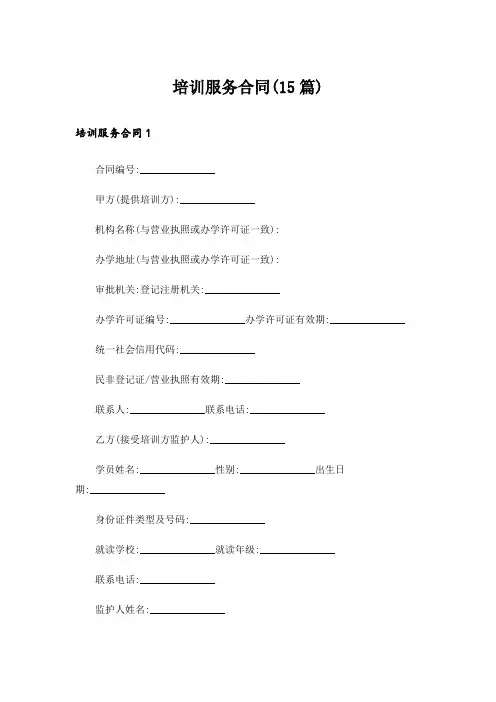 培训服务合同(15篇)

培训服务合同1

合同编号:______________

甲方(提供培训方):______________

机构名称(与营业执照或办学许可证一致):

办学地址(与营业执照或办学许可证一致):

审批机关:登记注册机关:______________

办学许可证编号:______________办学许可证有效期:______________

统一社会信用代码:______________

民非登记证/营业执照有效期:______________

联系人:______________联系电话:______________

乙方(接受培训方监护人):______________

学员姓名:______________性别:______________出生日期:______________

身份证件类型及号码:______________

就读学校:______________就读年级:______________

联系电话:______________

监护人姓名:______________